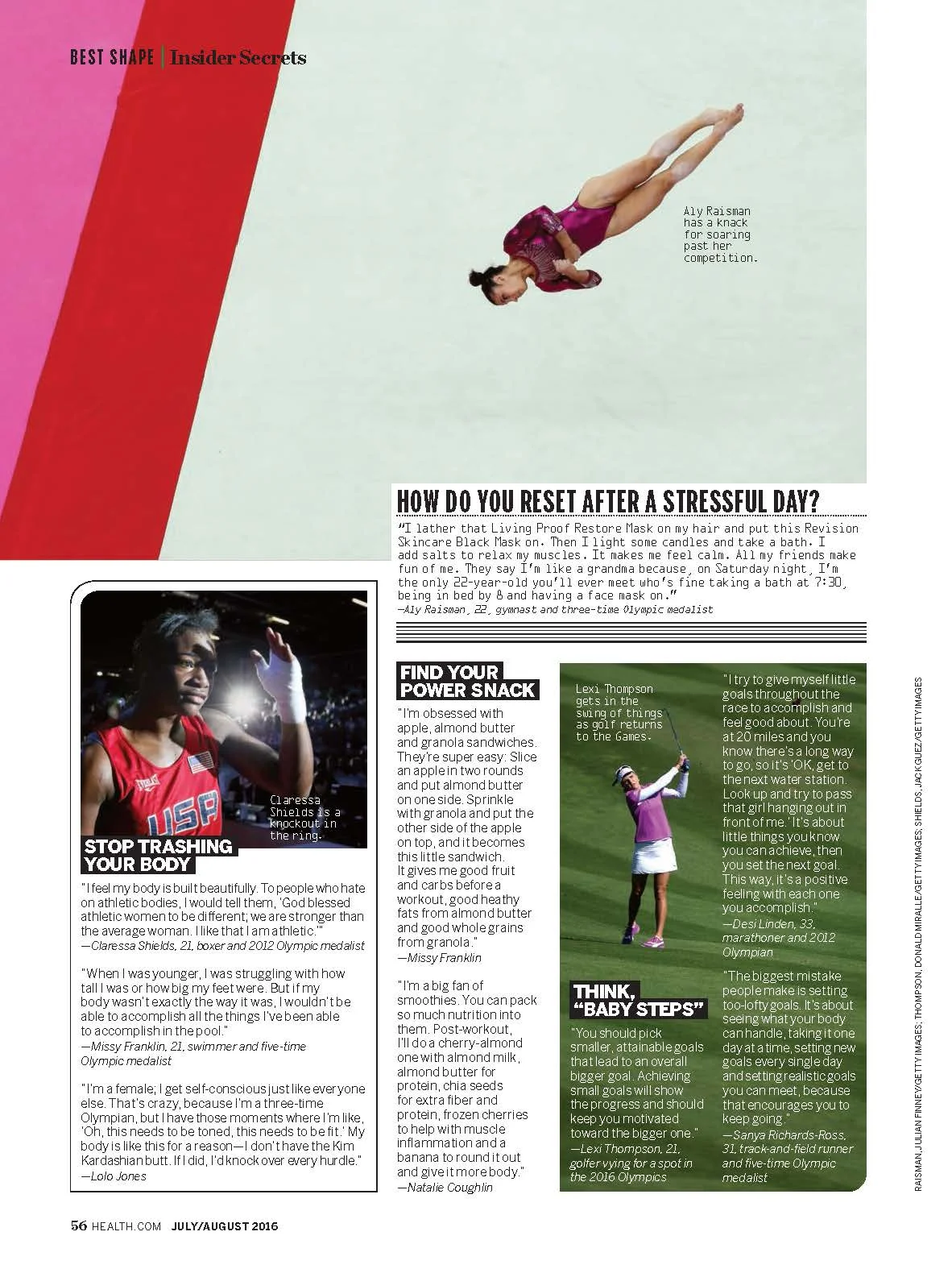 BEST SHAPE | Insider Secrets

Aly Raisman has a knack for soaring past her competition.

HOW DO YOU RESET AFTER A STRESSFUL DAY?

"I lather that Living Proof Restore Mask on my hair and put this Revision Skincare Black Mask on. Then I light some candles and take a bath. I add salts to relax my muscles. It makes me feel calm. All my friends make fun of me. They say I'm like a grandma because, on Saturday night, I'm the only 22-year-old you'll ever meet who's fine taking a bath at 7:30, being in bed by 8 and having a face mask on."
—Aly Raisman, 22, gymnast and three-time Olympic medalist

Claressa Shields is a knockout in the ring.

STOP TRASHING YOUR BODY

"I feel my body is built beautifully. To people who hate on athletic bodies, I would tell them, 'God blessed athletic women to be different; we are stronger than the average woman. I like that I am athletic.'"
—Claressa Shields, 21, boxer and 2012 Olympic medalist

"When I was younger, I was struggling with how tall I was or how big my feet were. But if my body wasn't exactly the way it was, I wouldn't be able to accomplish all the things I've been able to accomplish in the pool."
—Missy Franklin, 21, swimmer and five-time Olympic medalist

"I'm a female; I get self-conscious just like everyone else. That's crazy, because I'm a three-time Olympian, but I have those moments where I'm like, 'Oh, this needs to be toned, this needs to be fit.' My body is like this for a reason—I don't have the Kim Kardashian butt. If I did, I'd knock over every hurdle."
—Lolo Jones

FIND YOUR POWER SNACK

"I'm obsessed with apple, almond butter and granola sandwiches. They're super easy: Slice an apple in two rounds and put almond butter on one side. Sprinkle with granola and put the other side of the apple on top, and it becomes this little sandwich. It gives me good fruit and carbs before a workout, good heathy fats from almond butter and good whole grains from granola."
—Missy Franklin

"I'm a big fan of smoothies. You can pack so much nutrition into them. Post-workout, I'll do a cherry-almond one with almond milk, almond butter for protein, chia seeds for extra fiber and protein, frozen cherries to help with muscle inflammation and a banana to round it out and give it more body."
—Natalie Coughlin

Lexi Thompson gets in the swing of things as golf returns to the Games.

THINK, "BABY STEPS"

"You should pick smaller, attainable goals that lead to an overall bigger goal. Achieving small goals will show the progress and should keep you motivated toward the bigger one."
—Lexi Thompson, 21, golfer vying for a spot in the 2016 Olympics

"I try to give myself little goals throughout the race to accomplish and feel good about. You're at 20 miles and you know there's a long way to go, so it's 'OK, get to the next water station. Look up and try to pass that girl hanging out in front of me.' It's about little things you know you can achieve, then you set the next goal. This way, it's a positive feeling with each one you accomplish."
—Desi Linden, 33, marathoner and 2012 Olympian

"The biggest mistake people make is setting too-lofty goals. It's about seeing what your body can handle, taking it one day at a time, setting new goals every single day and setting realistic goals you can meet, because that encourages you to keep going."
—Sanya Richards-Ross, 31, track-and-field runner and five-time Olympic medalist

RAISMAN, JULIAN FINNEY/GETTY IMAGES; THOMPSON, DONALD MIRALLE/GETTY IMAGES; SHIELDS, JACK GUEZ/GETTY IMAGES

56 HEALTH.COM JULY/AUGUST 2016